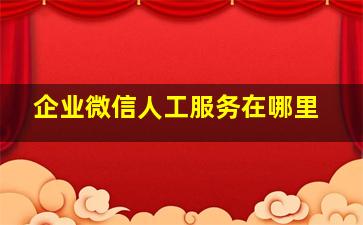 企业微信人工服务在哪里